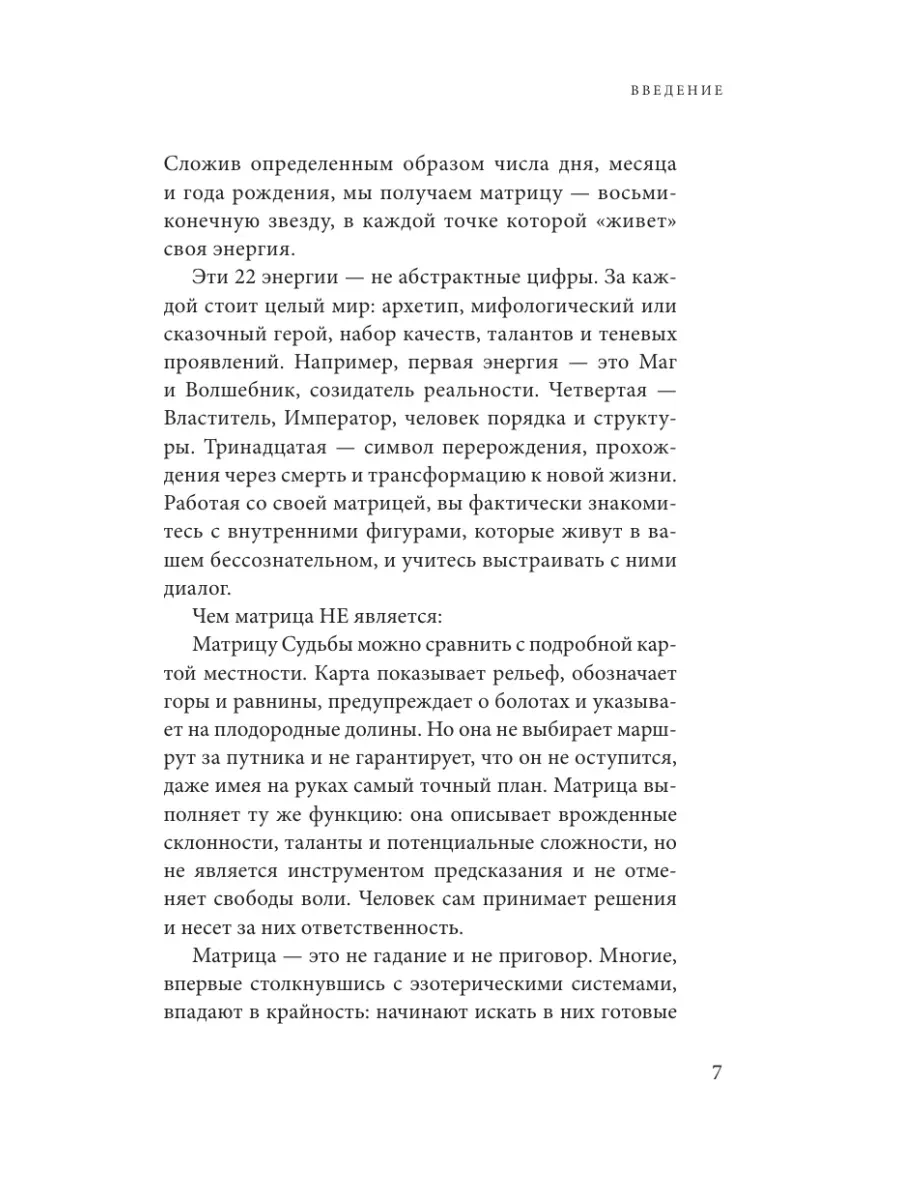 ВВЕДЕНИЕ

Сложив определенным образом числа дня, месяца и года рождения, мы получаем матрицу — восьмиконечную звезду, в каждой точке которой «живет» своя энергия.

Эти 22 энергии — не абстрактные цифры. За каждой стоит целый мир: архетип, мифологический или сказочный герой, набор качеств, талантов и теневых проявлений. Например, первая энергия — это Маг и Волшебник, созидатель реальности. Четвертая — Властитель, Император, человек порядка и структуры. Тринадцатая — символ перерождения, прохождения через смерть и трансформацию к новой жизни. Работая со своей матрицей, вы фактически знакомитесь с внутренними фигурами, которые живут в вашем бессознательном, и учитесь выстраивать с ними диалог.

Чем матрица НЕ является:

Матрицу Судьбы можно сравнить с подробной картой местности. Карта показывает рельеф, обозначает горы и равнины, предупреждает о болотах и указывает на плодородные долины. Но она не выбирает маршрут за путника и не гарантирует, что он не оступится, даже имея на руках самый точный план. Матрица выполняет ту же функцию: она описывает врожденные склонности, таланты и потенциальные сложности, но не является инструментом предсказания и не отменяет свободы воли. Человек сам принимает решения и несет за них ответственность.

Матрица — это не гадание и не приговор. Многие, впервые столкнувшись с эзотерическими системами, впадают в крайность: начинают искать в них готовые

7